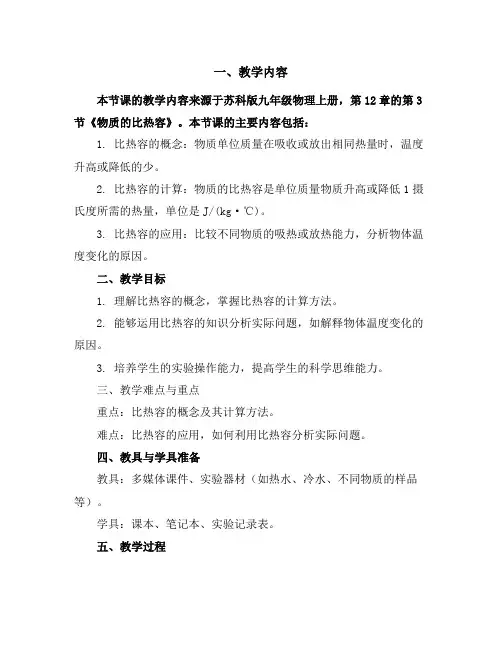 一、教学内容

本节课的教学内容来源于苏科版九年级物理上册，第12章的第3节《物质的比热容》。本节课的主要内容包括：

1. 比热容的概念：物质单位质量在吸收或放出相同热量时，温度升高或降低的少。

2. 比热容的计算：物质的比热容是单位质量物质升高或降低1摄氏度所需的热量，单位是J/(kg·℃)。

3. 比热容的应用：比较不同物质的吸热或放热能力，分析物体温度变化的原因。

二、教学目标

1. 理解比热容的概念，掌握比热容的计算方法。

2. 能够运用比热容的知识分析实际问题，如解释物体温度变化的原因。

3. 培养学生的实验操作能力，提高学生的科学思维能力。

三、教学难点与重点

重点：比热容的概念及其计算方法。

难点：比热容的应用，如何利用比热容分析实际问题。

四、教具与学具准备

教具：多媒体课件、实验器材（如热水、冷水、不同物质的样品等）。

学具：课本、笔记本、实验记录表。

五、教学过程